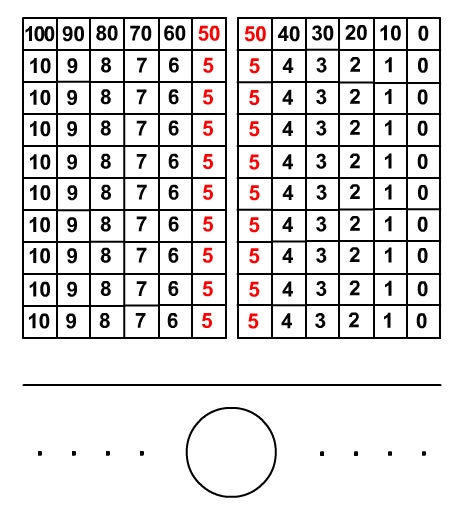 | 100 | 90 | 80 | 70 | 60 | 50 |
|---|---|---|---|---|---|
| 10 | 9 | 8 | 7 | 6 | 5 |
| 10 | 9 | 8 | 7 | 6 | 5 |
| 10 | 9 | 8 | 7 | 6 | 5 |
| 10 | 9 | 8 | 7 | 6 | 5 |
| 10 | 9 | 8 | 7 | 6 | 5 |
| 10 | 9 | 8 | 7 | 6 | 5 |
| 10 | 9 | 8 | 7 | 6 | 5 |
| 10 | 9 | 8 | 7 | 6 | 5 |
| 10 | 9 | 8 | 7 | 6 | 5 |

| 50 | 40 | 30 | 20 | 10 | 0 |
|---|---|---|---|---|---|
| 5 | 4 | 3 | 2 | 1 | 0 |
| 5 | 4 | 3 | 2 | 1 | 0 |
| 5 | 4 | 3 | 2 | 1 | 0 |
| 5 | 4 | 3 | 2 | 1 | 0 |
| 5 | 4 | 3 | 2 | 1 | 0 |
| 5 | 4 | 3 | 2 | 1 | 0 |
| 5 | 4 | 3 | 2 | 1 | 0 |
| 5 | 4 | 3 | 2 | 1 | 0 |
| 5 | 4 | 3 | 2 | 1 | 0 |

. . . .   . . . .